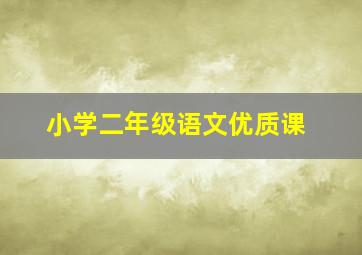 小学二年级语文优质课